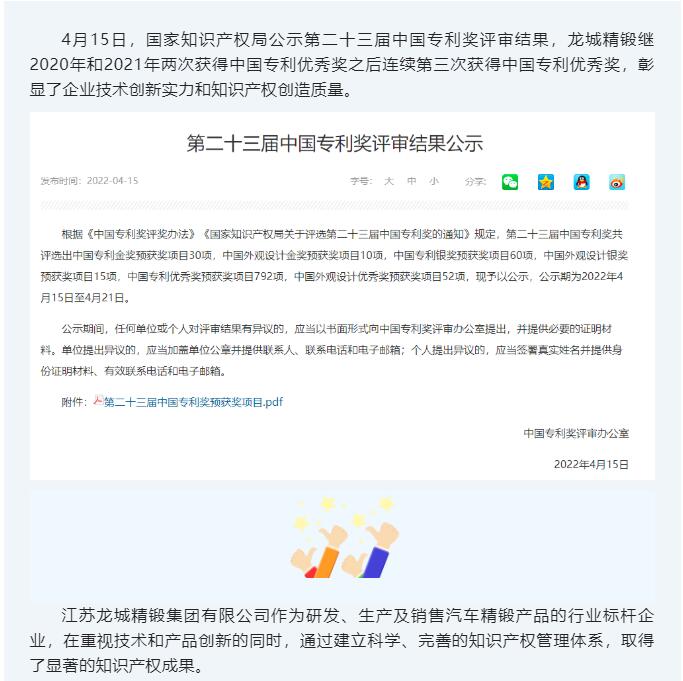 4月15日，国家知识产权局公示第二十三届中国专利奖评审结果，龙城精锻继2020年和2021年两次获得中国专利优秀奖之后连续第三次获得中国专利优秀奖，彰显了企业技术创新实力和知识产权创造质量。

第二十三届中国专利奖评审结果公示

发布时间：2022-04-15 字号： 大 中 小 分享：

根据《中国专利奖评奖办法》《国家知识产权局关于评选第二十三届中国专利奖的通知》规定，第二十三届中国专利奖共评选出中国专利金奖预获奖项目30项，中国外观设计金奖预获奖项目10项，中国专利银奖预获奖项目60项，中国外观设计银奖预获奖项目15项，中国专利优秀奖预获奖项目792项，中国外观设计优秀奖预获奖项目52项，现予以公示，公示期为2022年4月15日至4月21日。

公示期间，任何单位或个人对评审结果有异议的，应当以书面形式向中国专利奖评审办公室提出，并提供必要的证明材料。单位提出异议的，应当加盖单位公章并提供联系人、联系电话和电子邮箱；个人提出异议的，应当签署真实姓名并提供身份证明材料、有效联系电话和电子邮箱。

附件：第二十三届中国专利奖预获奖项目.pdf

中国专利奖评审办公室

2022年4月15日

江苏龙城精锻集团有限公司作为研发、生产及销售汽车精锻产品的行业标杆企业，在重视技术和产品创新的同时，通过建立科学、完善的知识产权管理体系，取得了显著的知识产权成果。